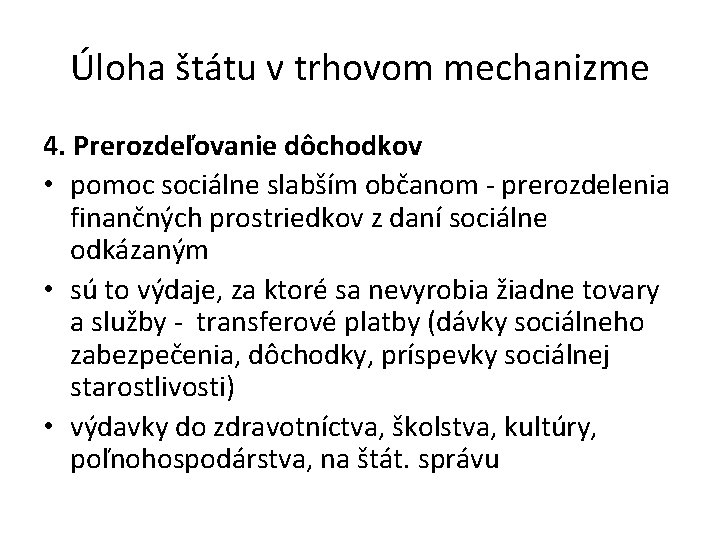 Úloha štátu v trhovom mechanizme

4. Prerozdeľovanie dôchodkov

• pomoc sociálne slabším občanom - prerozdelenia finančných prostriedkov z daní sociálne odkázaným
• sú to výdaje, za ktoré sa nevyrobia žiadne tovary a služby - transferové platby (dávky sociálneho zabezpečenia, dôchodky, príspevky sociálnej starostlivosti)
• výdavky do zdravotníctva, školstva, kultúry, poľnohospodárstva, na štát. správu